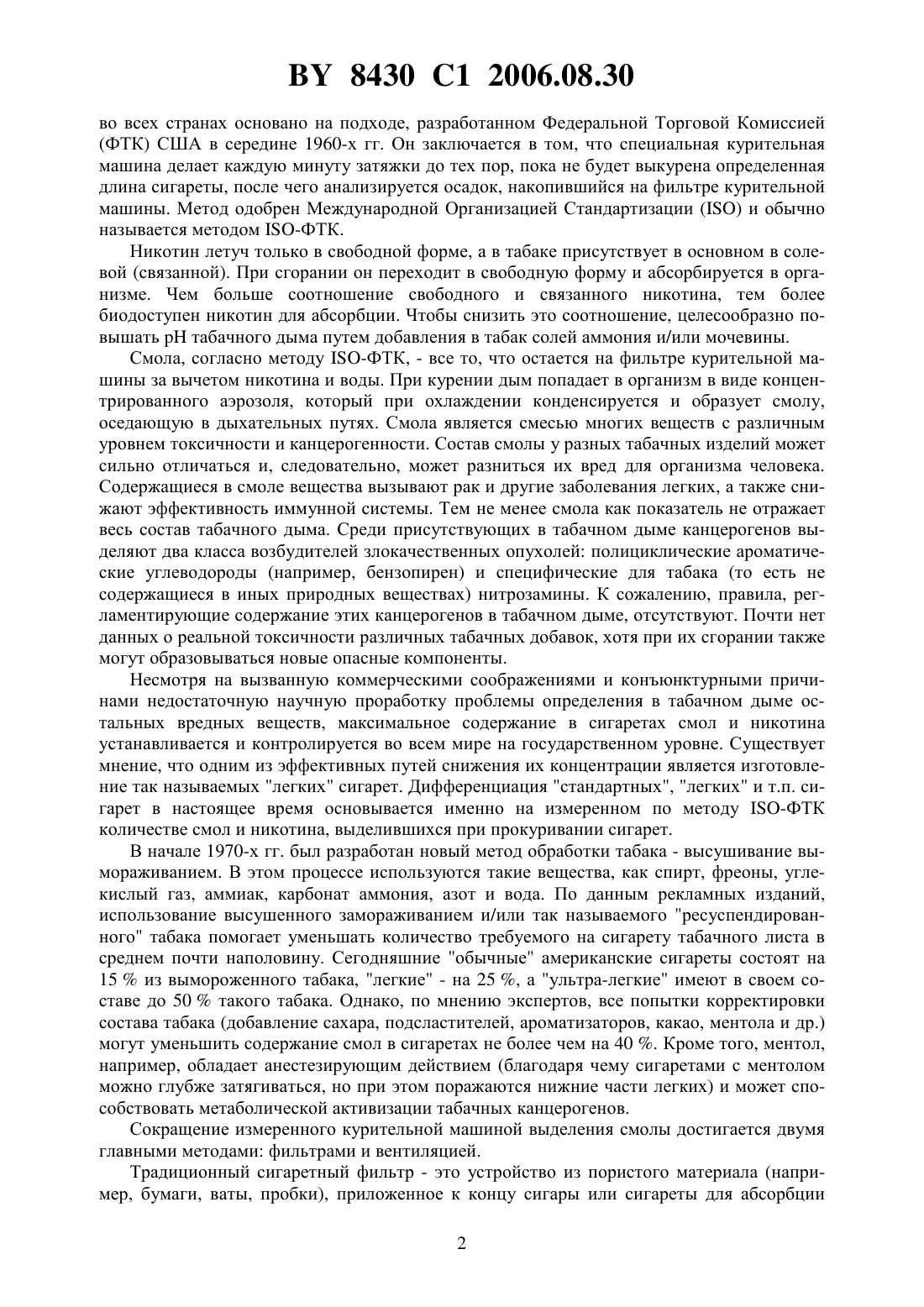 BY 8430 C1 2006.08.30

во всех странах основано на подходе, разработанном Федеральной Торговой Комиссией (ФТК) США в середине 1960-х гг. Он заключается в том, что специальная курительная машина делает каждую минуту затяжки до тех пор, пока не будет выкурена определенная длина сигареты, после чего анализируется осадок, накопившийся на фильтре курительной машины. Метод одобрен Международной Организацией Стандартизации (ISO) и обычно называется методом ISO-ФТК.

Никотин летуч только в свободной форме, а в табаке присутствует в основном в солевой (связанной). При сгорании он переходит в свободную форму и абсорбируется в организме. Чем больше соотношение свободного и связанного никотина, тем более биодоступен никотин для абсорбции. Чтобы снизить это соотношение, целесообразно повышать pH табачного дыма путем добавления в табак солей аммония и/или мочевины.

Смола, согласно методу ISO-ФТК, - все то, что остается на фильтре курительной машины за вычетом никотина и воды. При курении дым попадает в организм в виде концентрированного аэрозоля, который при охлаждении конденсируется и образует смолу, оседающую в дыхательных путях. Смола является смесью многих веществ с различным уровнем токсичности и канцерогенности. Состав смолы у разных табачных изделий может сильно отличаться и, следовательно, может разниться их вред для организма человека. Содержащиеся в смоле вещества вызывают рак и другие заболевания легких, а также снижают эффективность иммунной системы. Тем не менее смола как показатель не отражает весь состав табачного дыма. Среди присутствующих в табачном дыме канцерогенов выделяют два класса возбудителей злокачественных опухолей: полициклические ароматические углеводороды (например, бензопирен) и специфические для табака (то есть не содержащиеся в иных природных веществах) нитрозамины. К сожалению, правила, регламентирующие содержание этих канцерогенов в табачном дыме, отсутствуют. Почти нет данных о реальной токсичности различных табачных добавок, хотя при их сгорании также могут образовываться новые опасные компоненты.

Несмотря на вызванную коммерческими соображениями и конъюнктурными причинами недостаточную научную проработку проблемы определения в табачном дыме остальных вредных веществ, максимальное содержание в сигаретах смол и никотина устанавливается и контролируется во всем мире на государственном уровне. Существует мнение, что одним из эффективных путей снижения их концентрации является изготовление так называемых "легких" сигарет. Дифференциация "стандартных", "легких" и т.п. сигарет в настоящее время основывается именно на измеренном по методу ISO-ФТК количестве смол и никотина, выделившихся при прокуривании сигарет.

В начале 1970-х гг. был разработан новый метод обработки табака - высушивание вымораживанием. В этом процессе используются такие вещества, как спирт, фреоны, углекислый газ, аммиак, карбонат аммония, азот и вода. По данным рекламных изданий, использование высушенного замораживанием и/или так называемого "ресуспендированного" табака помогает уменьшать количество требуемого на сигарету табачного листа в среднем почти наполовину. Сегодняшние "обычные" американские сигареты состоят на 15 % из вымороженного табака, "легкие" - на 25 %, а "ультра-легкие" имеют в своем составе до 50 % такого табака. Однако, по мнению экспертов, все попытки корректировки состава табака (добавление сахара, подсластителей, ароматизаторов, какао, ментола и др.) могут уменьшить содержание смол в сигаретах не более чем на 40 %. Кроме того, ментол, например, обладает анестезирующим действием (благодаря чему сигаретами с ментолом можно глубже затягиваться, но при этом поражаются нижние части легких) и может способствовать метаболической активизации табачных канцерогенов.

Сокращение измеренного курительной машиной выделения смолы достигается двумя главными методами: фильтрами и вентиляцией.

Традиционный сигаретный фильтр - это устройство из пористого материала (например, бумаги, ваты, пробки), приложенное к концу сигары или сигареты для абсорбции

2